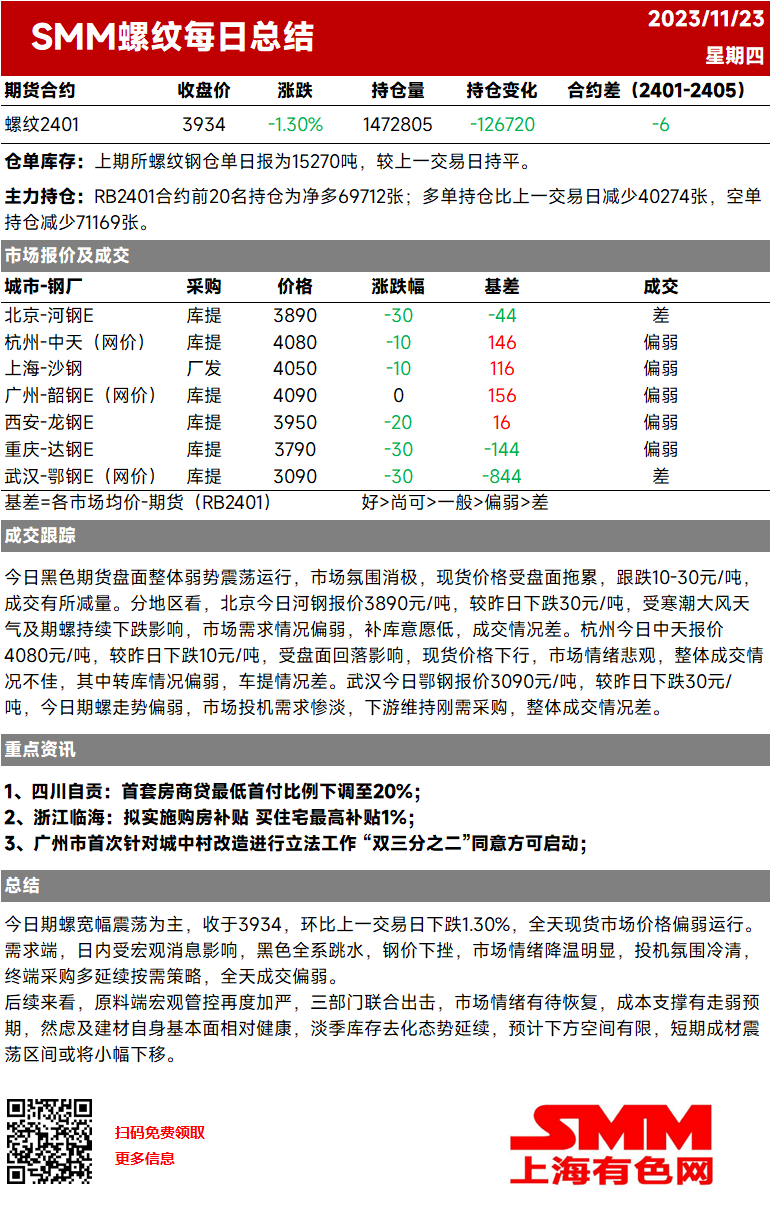 SMM螺纹每日总结

2023/11/23
星期四

| 期货合约 | 收盘价 | 涨跌 | 持仓量 | 持仓变化 | 合约差（2401-2405） |
|---|---|---|---|---|---|
| 螺纹2401 | 3934 | -1.30% | 1472805 | -126720 | -6 |

仓单库存：上期所螺纹钢仓单日报为15270吨，较上一交易日持平。

主力持仓：RB2401合约前20名持仓为净多69712张；多单持仓比上一交易日减少40274张，空单持仓减少71169张。

市场报价及成交

| 城市-钢厂 | 采购 | 价格 | 涨跌幅 | 基差 | 成交 |
|---|---|---|---|---|---|
| 北京-河钢E | 库提 | 3890 | -30 | -44 | 差 |
| 杭州-中天（网价） | 库提 | 4080 | -10 | 146 | 偏弱 |
| 上海-沙钢 | 厂发 | 4050 | -10 | 116 | 偏弱 |
| 广州-韶钢E（网价） | 库提 | 4090 | 0 | 156 | 偏弱 |
| 西安-龙钢E | 库提 | 3950 | -20 | 16 | 偏弱 |
| 重庆-达钢E | 库提 | 3790 | -30 | -144 | 偏弱 |
| 武汉-鄂钢E（网价） | 库提 | 3090 | -30 | -844 | 差 |

基差=各市场均价-期货（RB2401） 好>尚可>一般>偏弱>差

成交跟踪

今日黑色期货盘面整体弱势震荡运行，市场氛围消极，现货价格受盘面拖累，跟跌10-30元/吨，成交有所减量。分地区看，北京今日河钢报价3890元/吨，较昨日下跌30元/吨，受寒潮大风天气及期螺持续下跌影响，市场需求情况偏弱，补库意愿低，成交情况差。杭州今日中天报价4080元/吨，较昨日下跌10元/吨，受盘面回落影响，现货价格下行，市场情绪悲观，整体成交情况不佳，其中转库情况偏弱，车提情况差。武汉今日鄂钢报价3090元/吨，较昨日下跌30元/吨，今日期螺走势偏弱，市场投机需求惨淡，下游维持刚需采购，整体成交情况差。

重点资讯

1、四川自贡：首套房商贷最低首付比例下调至20%；
2、浙江临海：拟实施购房补贴 买住宅最高补贴1%；
3、广州市首次针对城中村改造进行立法工作 “双三分之二”同意方可启动；

总结

今日期螺宽幅震荡为主，收于3934，环比上一交易日下跌1.30%，全天现货市场价格偏弱运行。需求端，日内受宏观消息影响，黑色全系跳水，钢价下挫，市场情绪降温明显，投机氛围冷清，终端采购多延续按需策略，全天成交偏弱。
后续来看，原料端宏观管控再度加严，三部门联合出击，市场情绪有待恢复，成本支撑有走弱预期，然虑及建材自身基本面相对健康，淡季库存去化态势延续，预计下方空间有限，短期成材震荡区间或将小幅下移。

扫码免费领取
更多信息

SMM
上海有色网